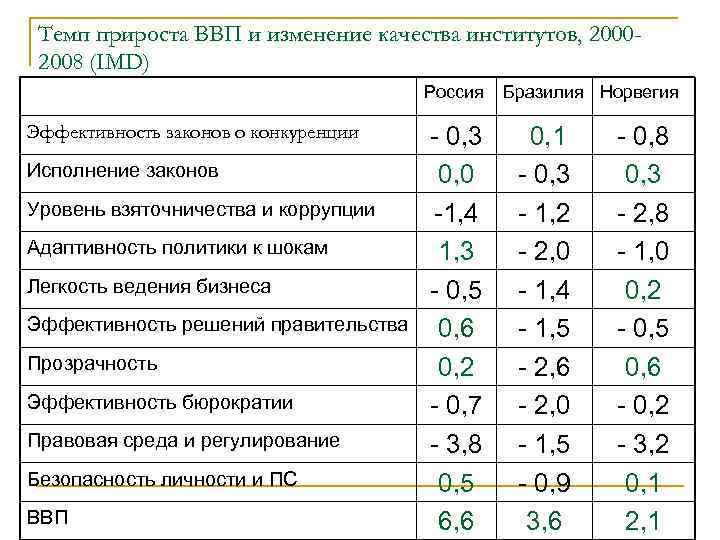 Темп прироста ВВП и изменение качества институтов, 2000-2008 (IMD)

| | Россия | Бразилия | Норвегия |
|---|---|---|---|
| Эффективность законов о конкуренции | - 0,3 | 0,1 | - 0,8 |
| Исполнение законов | 0,0 | - 0,3 | 0,3 |
| Уровень взяточничества и коррупции | -1,4 | - 1,2 | - 2,8 |
| Адаптивность политики к шокам | 1,3 | - 2,0 | - 1,0 |
| Легкость ведения бизнеса | - 0,5 | - 1,4 | 0,2 |
| Эффективность решений правительства | 0,6 | - 1,5 | - 0,5 |
| Прозрачность | 0,2 | - 2,6 | 0,6 |
| Эффективность бюрократии | - 0,7 | - 2,0 | - 0,2 |
| Правовая среда и регулирование | - 3,8 | - 1,5 | - 3,2 |
| Безопасность личности и ПС | 0,5 | - 0,9 | 0,1 |
| ВВП | 6,6 | 3,6 | 2,1 |